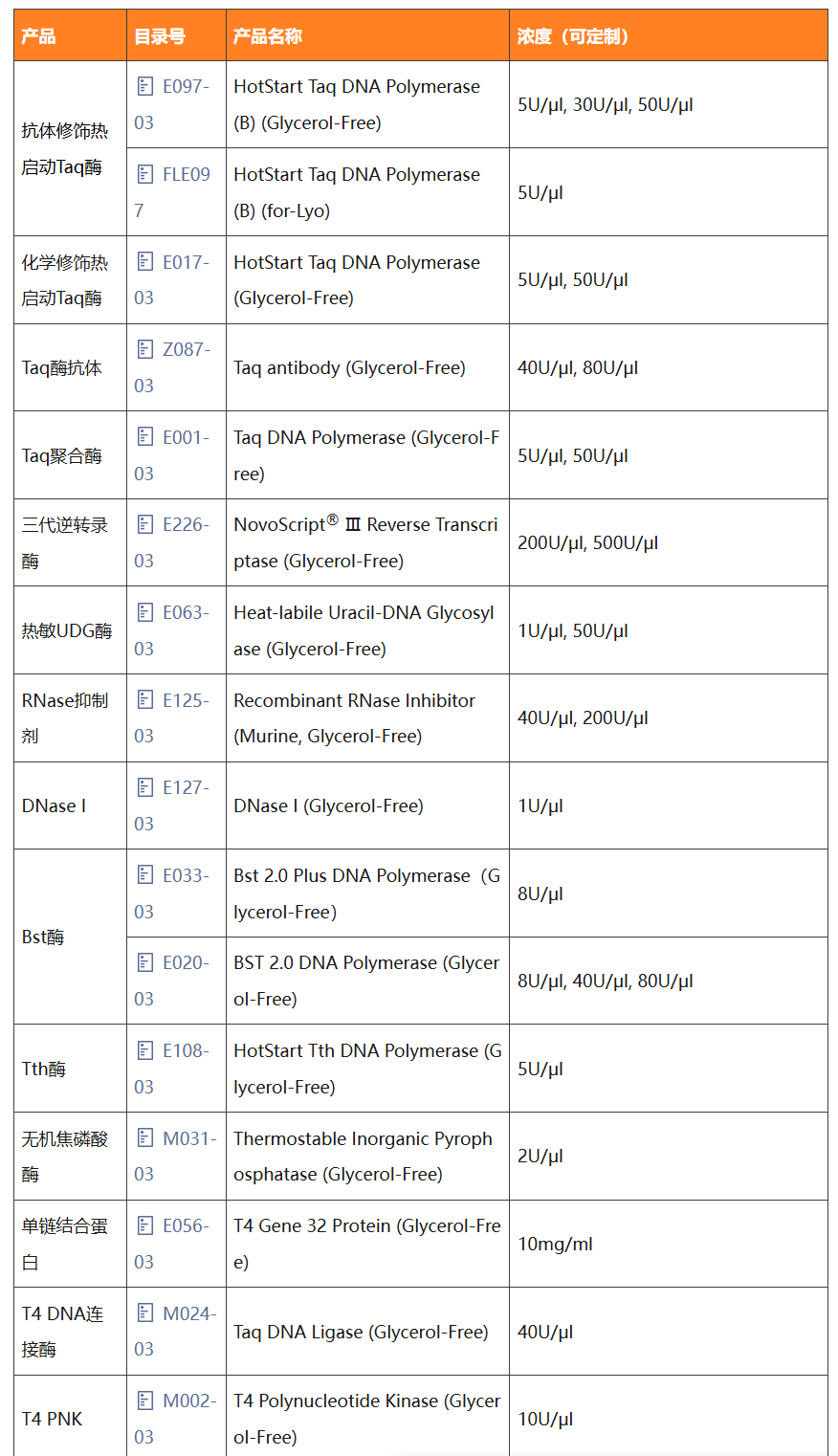 | 产品 | 目录号 | 产品名称 | 浓度（可定制） |
|---|---|---|---|
| 抗体修饰热启动Taq酶 | E097-03 | HotStart Taq DNA Polymerase (B) (Glycerol-Free) | 5U/μl, 30U/μl, 50U/μl |
| | FLE097 | HotStart Taq DNA Polymerase (B) (for-Lyo) | 5U/μl |
| 化学修饰热启动Taq酶 | E017-03 | HotStart Taq DNA Polymerase (Glycerol-Free) | 5U/μl, 50U/μl |
| Taq酶抗体 | Z087-03 | Taq antibody (Glycerol-Free) | 40U/μl, 80U/μl |
| Taq聚合酶 | E001-03 | Taq DNA Polymerase (Glycerol-Free) | 5U/μl, 50U/μl |
| 三代逆转录酶 | E226-03 | NovoScript® Ⅲ Reverse Transcriptase (Glycerol-Free) | 200U/μl, 500U/μl |
| 热敏UDG酶 | E063-03 | Heat-labile Uracil-DNA Glycosylase (Glycerol-Free) | 1U/μl, 50U/μl |
| RNase抑制剂 | E125-03 | Recombinant RNase Inhibitor (Murine, Glycerol-Free) | 40U/μl, 200U/μl |
| DNase I | E127-03 | DNase I (Glycerol-Free) | 1U/μl |
| Bst酶 | E033-03 | Bst 2.0 Plus DNA Polymerase（Glycerol-Free) | 8U/μl |
| | E020-03 | BST 2.0 DNA Polymerase (Glycerol-Free) | 8U/μl, 40U/μl, 80U/μl |
| Tth酶 | E108-03 | HotStart Tth DNA Polymerase (Glycerol-Free) | 5U/μl |
| 无机焦磷酸酶 | M031-03 | Thermostable Inorganic Pyrophosphatase (Glycerol-Free) | 2U/μl |
| 单链结合蛋白 | E056-03 | T4 Gene 32 Protein (Glycerol-Free) | 10mg/ml |
| T4 DNA连接酶 | M024-03 | Taq DNA Ligase (Glycerol-Free) | 40U/μl |
| T4 PNK | M002-03 | T4 Polynucleotide Kinase (Glycerol-Free) | 10U/μl |